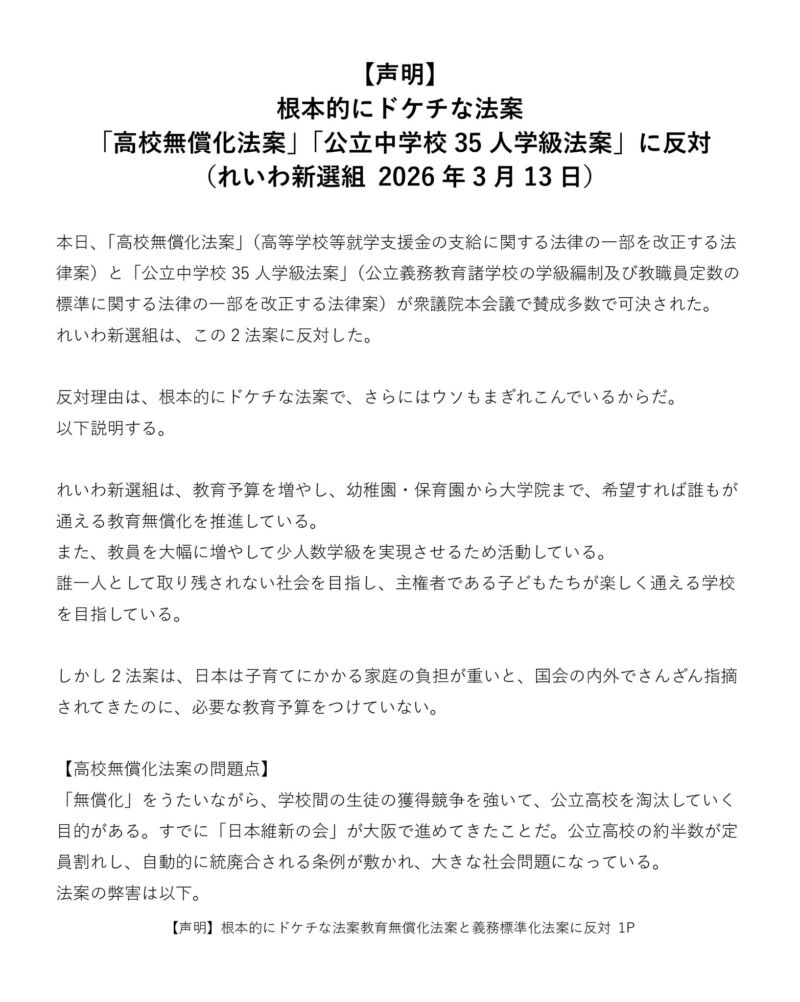 【声明】
根本的にドケチな法案
「高校無償化法案」「公立中学校 35 人学級法案」に反対
（れいわ新選組 2026 年 3 月 13 日）

本日、「高校無償化法案」（高等学校等就学支援金の支給に関する法律の一部を改正する法律案）と「公立中学校 35 人学級法案」（公立義務教育諸学校の学級編制及び教職員定数の標準に関する法律の一部を改正する法律案）が衆議院本会議で賛成多数で可決された。
れいわ新選組は、この 2 法案に反対した。

反対理由は、根本的にドケチな法案で、さらにはウソもまぎれこんでいるからだ。
以下説明する。

れいわ新選組は、教育予算を増やし、幼稚園・保育園から大学院まで、希望すれば誰もが通える教育無償化を推進している。
また、教員を大幅に増やして少人数学級を実現させるため活動している。
誰一人として取り残されない社会を目指し、主権者である子どもたちが楽しく通える学校を目指している。

しかし 2 法案は、日本は子育てにかかる家庭の負担が重いと、国会の内外でさんざん指摘されてきたのに、必要な教育予算をつけていない。

【高校無償化法案の問題点】
「無償化」をうたいながら、学校間の生徒の獲得競争を強いて、公立高校を淘汰していく目的がある。すでに「日本維新の会」が大阪で進めてきたことだ。公立高校の約半数が定員割れし、自動的に統廃合される条例が敷かれ、大きな社会問題になっている。
法案の弊害は以下。

【声明】根本的にドケチな法案教育無償化法案と義務標準化法案に反対 1P